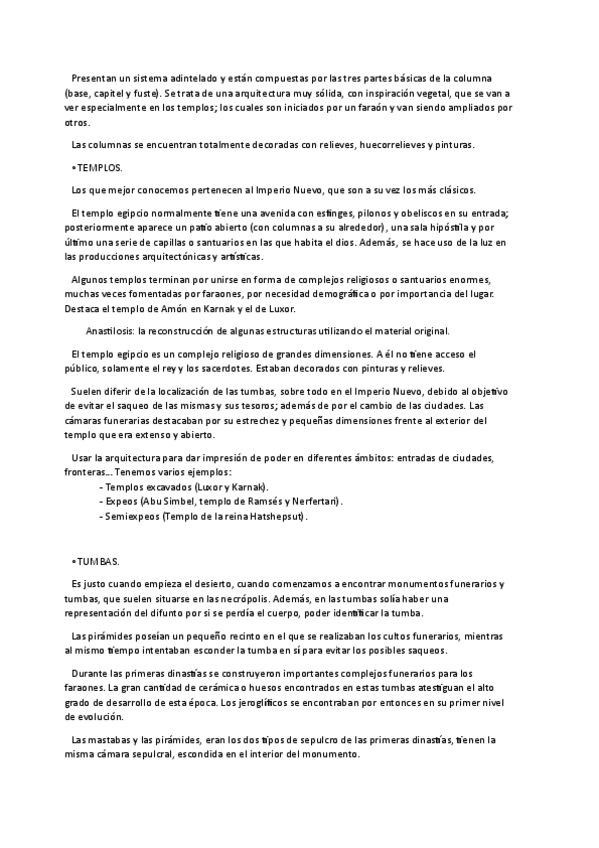 Presentan un sistema adintelado y están compuestas por las tres partes básicas de la columna (base, capitel y fuste). Se trata de una arquitectura muy sólida, con inspiración vegetal, que se van a ver especialmente en los templos; los cuales son iniciados por un faraón y van siendo ampliados por otros.

Las columnas se encuentran totalmente decoradas con relieves, huecorrelieves y pinturas.

• TEMPLOS.

Los que mejor conocemos pertenecen al Imperio Nuevo, que son a su vez los más clásicos.

El templo egipcio normalmente tiene una avenida con esfinges, pilonos y obeliscos en su entrada; posteriormente aparece un patio abierto (con columnas a su alrededor), una sala hipóstila y por último una serie de capillas o santuarios en las que habita el dios. Además, se hace uso de la luz en las producciones arquitectónicas y artísticas.

Algunos templos terminan por unirse en forma de complejos religiosos o santuarios enormes, muchas veces fomentadas por faraones, por necesidad demográfica o por importancia del lugar. Destaca el templo de Amón en Karnak y el de Luxor.

Anastilosis: la reconstrucción de algunas estructuras utilizando el material original.

El templo egipcio es un complejo religioso de grandes dimensiones. A él no tiene acceso el público, solamente el rey y los sacerdotes. Estaban decorados con pinturas y relieves.

Suelen diferir de la localización de las tumbas, sobre todo en el Imperio Nuevo, debido al objetivo de evitar el saqueo de las mismas y sus tesoros; además de por el cambio de las ciudades. Las cámaras funerarias destacaban por su estrechez y pequeñas dimensiones frente al exterior del templo que era extenso y abierto.

Usar la arquitectura para dar impresión de poder en diferentes ámbitos: entradas de ciudades, fronteras... Tenemos varios ejemplos:
- Templos excavados (Luxor y Karnak).
- Expeos (Abu Simbel, templo de Ramsés y Nerfertari).
- Semiexpeos (Templo de la reina Hatshepsut).

• TUMBAS.

Es justo cuando empieza el desierto, cuando comenzamos a encontrar monumentos funerarios y tumbas, que suelen situarse en las necrópolis. Además, en las tumbas solía haber una representación del difunto por si se perdía el cuerpo, poder identificar la tumba.

Las pirámides poseían un pequeño recinto en el que se realizaban los cultos funerarios, mientras al mismo tiempo intentaban esconder la tumba en sí para evitar los posibles saqueos.

Durante las primeras dinastías se construyeron importantes complejos funerarios para los faraones. La gran cantidad de cerámica o huesos encontrados en estas tumbas atestiguan el alto grado de desarrollo de esta época. Los jeroglíficos se encontraban por entonces en su primer nivel de evolución.

Las mastabas y las pirámides, eran los dos tipos de sepulcro de las primeras dinastías, tienen la misma cámara sepulcral, escondida en el interior del monumento.